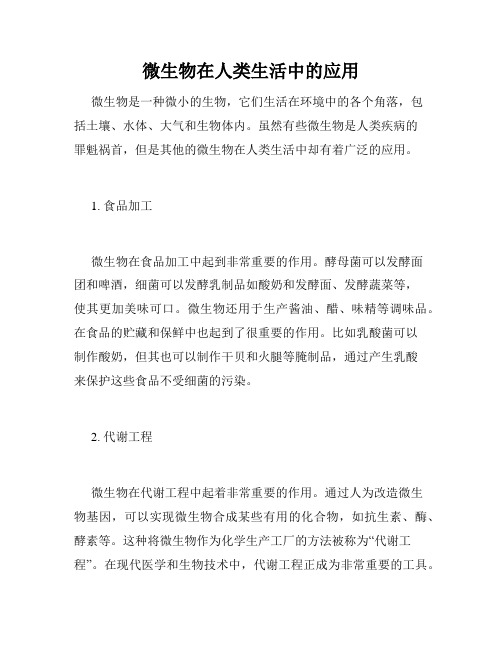 微生物在人类生活中的应用

微生物是一种微小的生物，它们生活在环境中的各个角落，包括土壤、水体、大气和生物体内。虽然有些微生物是人类疾病的罪魁祸首，但是其他的微生物在人类生活中却有着广泛的应用。

1. 食品加工

微生物在食品加工中起到非常重要的作用。酵母菌可以发酵面团和啤酒，细菌可以发酵乳制品如酸奶和发酵面、发酵蔬菜等，使其更加美味可口。微生物还用于生产酱油、醋、味精等调味品。在食品的贮藏和保鲜中也起到了很重要的作用。比如乳酸菌可以制作酸奶，但其也可以制作干贝和火腿等腌制品，通过产生乳酸来保护这些食品不受细菌的污染。

2. 代谢工程

微生物在代谢工程中起着非常重要的作用。通过人为改造微生物基因，可以实现微生物合成某些有用的化合物，如抗生素、酶、酵素等。这种将微生物作为化学生产工厂的方法被称为“代谢工程”。在现代医学和生物技术中，代谢工程正成为非常重要的工具。